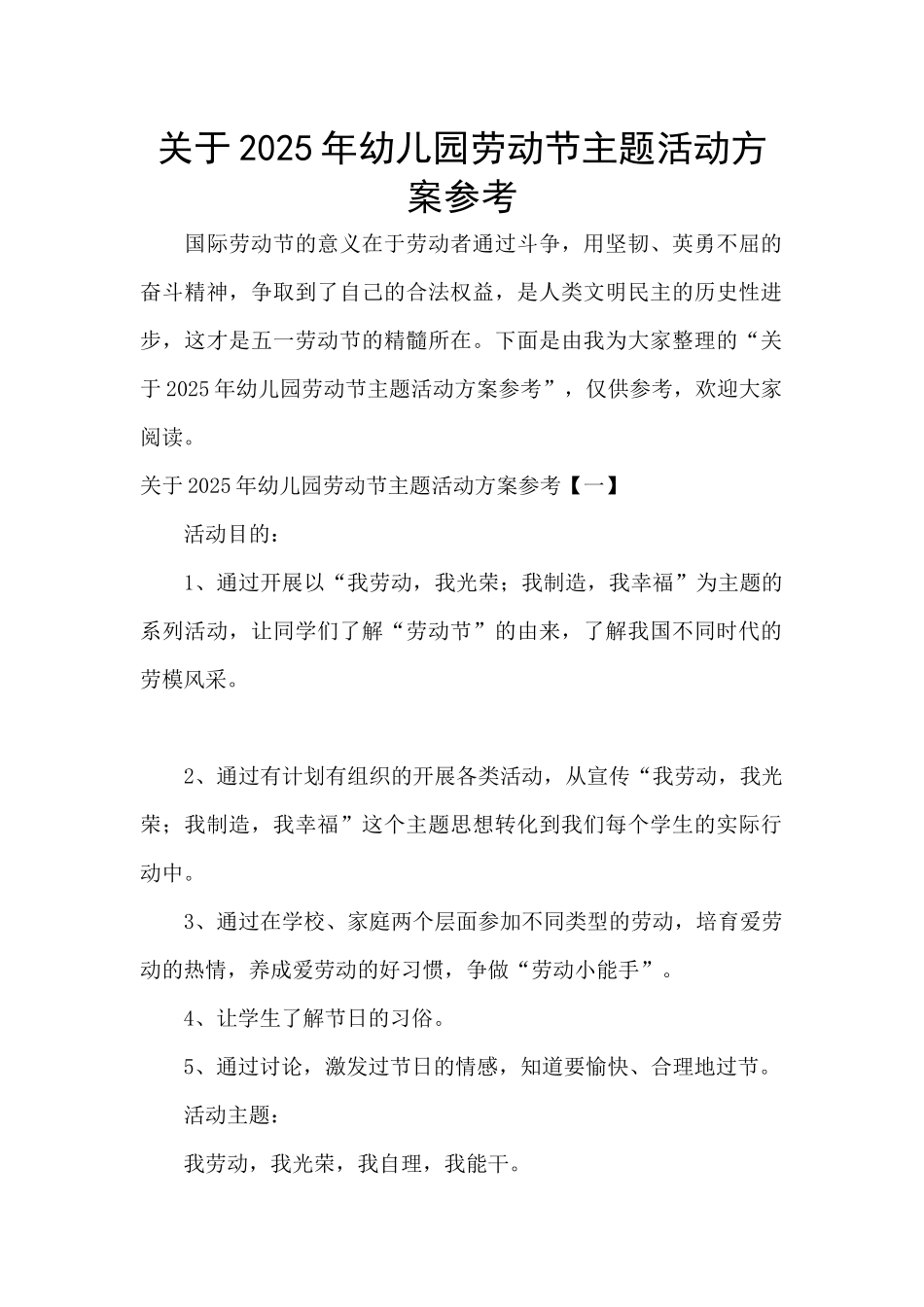 关于2025年幼儿园劳动节主题活动方案参考

国际劳动节的意义在于劳动者通过斗争，用坚韧、英勇不屈的奋斗精神，争取到了自己的合法权益，是人类文明民主的历史性进步，这才是五一劳动节的精髓所在。下面是由我为大家整理的“关于2025年幼儿园劳动节主题活动方案参考”，仅供参考，欢迎大家阅读。

关于2025年幼儿园劳动节主题活动方案参考【一】

活动目的：

1、通过开展以“我劳动，我光荣；我制造，我幸福”为主题的系列活动，让同学们了解“劳动节”的由来，了解我国不同时代的劳模风采。

2、通过有计划有组织的开展各类活动，从宣传“我劳动，我光荣；我制造，我幸福”这个主题思想转化到我们每个学生的实际行动中。

3、通过在学校、家庭两个层面参加不同类型的劳动，培育爱劳动的热情，养成爱劳动的好习惯，争做“劳动小能手”。

4、让学生了解节日的习俗。

5、通过讨论，激发过节日的情感，知道要愉快、合理地过节。

活动主题：

我劳动，我光荣，我自理，我能干。